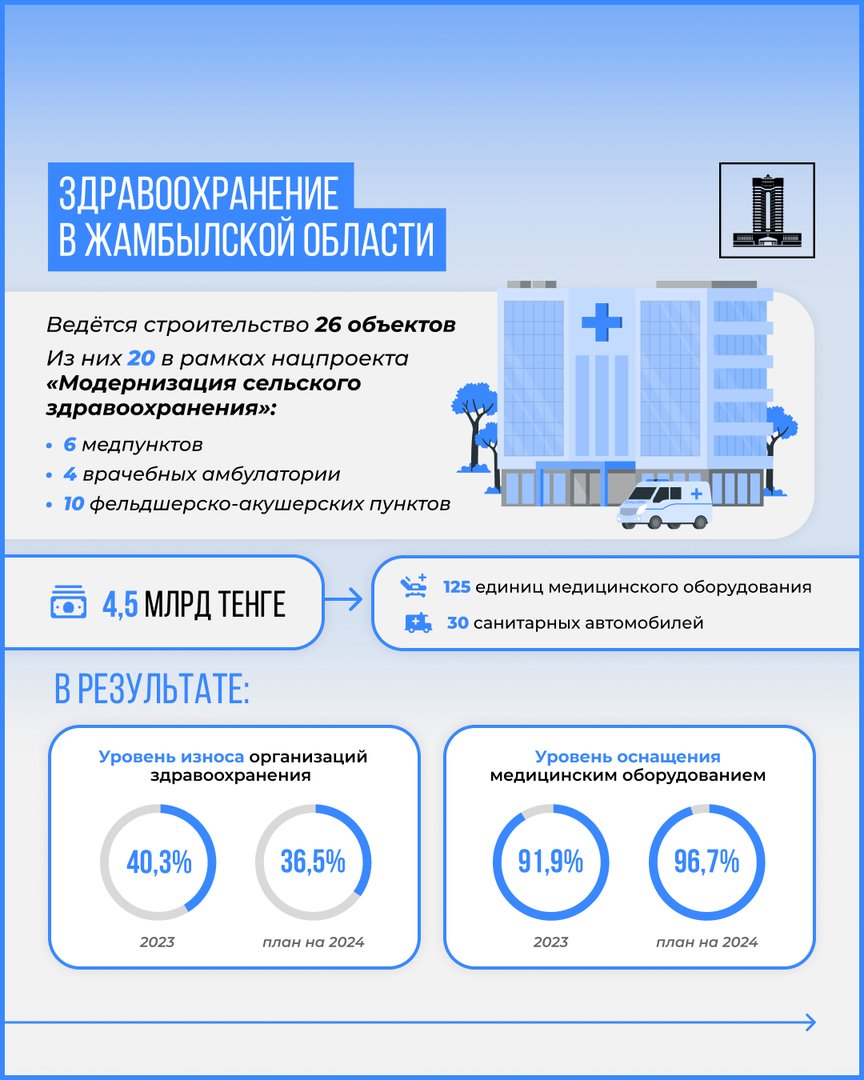 ЗДРАВООХРАНЕНИЕ В ЖАМБЫЛСКОЙ ОБЛАСТИ

Ведётся строительство 26 объектов

Из них 20 в рамках нацпроекта «Модернизация сельского здравоохранения»:

• 6 медпунктов
• 4 врачебных амбулатории
• 10 фельдшерско-акушерских пунктов

4,5 МЛРД ТЕНГЕ

125 единиц медицинского оборудования
30 санитарных автомобилей

В РЕЗУЛЬТАТЕ:

Уровень износа организаций здравоохранения

40,3%
2023

36,5%
план на 2024

Уровень оснащения медицинским оборудованием

91,9%
2023

96,7%
план на 2024